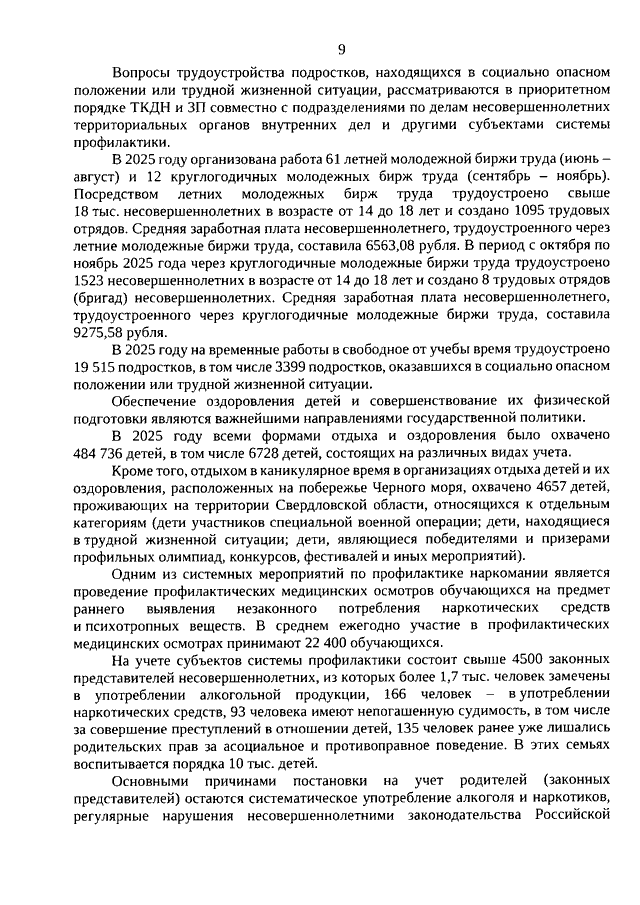 9

Вопросы трудоустройства подростков, находящихся в социально опасном положении или трудной жизненной ситуации, рассматриваются в приоритетном порядке ТКДН и ЗП совместно с подразделениями по делам несовершеннолетних территориальных органов внутренних дел и другими субъектами системы профилактики.

В 2025 году организована работа 61 летней молодежной биржи труда (июнь – август) и 12 круглогодичных молодежных бирж труда (сентябрь – ноябрь). Посредством летних молодежных бирж труда трудоустроено свыше 18 тыс. несовершеннолетних в возрасте от 14 до 18 лет и создано 1095 трудовых отрядов. Средняя заработная плата несовершеннолетнего, трудоустроенного через летние молодежные биржи труда, составила 6563,08 рубля. В период с октября по ноябрь 2025 года через круглогодичные молодежные биржи труда трудоустроено 1523 несовершеннолетних в возрасте от 14 до 18 лет и создано 8 трудовых отрядов (бригад) несовершеннолетних. Средняя заработная плата несовершеннолетнего, трудоустроенного через круглогодичные молодежные биржи труда, составила 9275,58 рубля.

В 2025 году на временные работы в свободное от учебы время трудоустроено 19 515 подростков, в том числе 3399 подростков, оказавшихся в социально опасном положении или трудной жизненной ситуации.

Обеспечение оздоровления детей и совершенствование их физической подготовки являются важнейшими направлениями государственной политики.

В 2025 году всеми формами отдыха и оздоровления было охвачено 484 736 детей, в том числе 6728 детей, состоящих на различных видах учета.

Кроме того, отдыхом в каникулярное время в организациях отдыха детей и их оздоровления, расположенных на побережье Черного моря, охвачено 4657 детей, проживающих на территории Свердловской области, относящихся к отдельным категориям (дети участников специальной военной операции; дети, находящиеся в трудной жизненной ситуации; дети, являющиеся победителями и призерами профильных олимпиад, конкурсов, фестивалей и иных мероприятий).

Одним из системных мероприятий по профилактике наркомании является проведение профилактических медицинских осмотров обучающихся на предмет раннего выявления незаконного потребления наркотических средств и психотропных веществ. В среднем ежегодно участие в профилактических медицинских осмотрах принимают 22 400 обучающихся.

На учете субъектов системы профилактики состоит свыше 4500 законных представителей несовершеннолетних, из которых более 1,7 тыс. человек замечены в употреблении алкогольной продукции, 166 человек – в употреблении наркотических средств, 93 человека имеют непогашенную судимость, в том числе за совершение преступлений в отношении детей, 135 человек ранее уже лишались родительских прав за асоциальное и противоправное поведение. В этих семьях воспитывается порядка 10 тыс. детей.

Основными причинами постановки на учет родителей (законных представителей) остаются систематическое употребление алкоголя и наркотиков, регулярные нарушения несовершеннолетними законодательства Российской